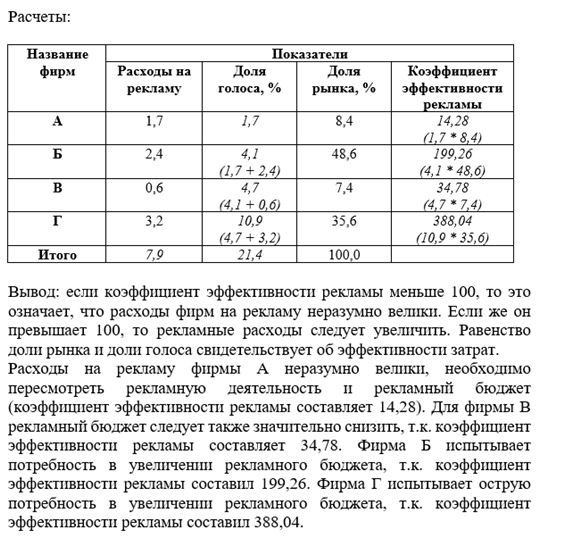 Расчеты:

| Название фирм | Показатели | | | |
|---|---|---|---|---|
| | Расходы на рекламу | Доля голоса, % | Доля рынка, % | Коэффициент эффективности рекламы |
| А | 1,7 | 1,7 | 8,4 | 14,28 (1,7 * 8,4) |
| Б | 2,4 | 4,1 (1,7 + 2,4) | 48,6 | 199,26 (4,1 * 48,6) |
| В | 0,6 | 4,7 (4,1 + 0,6) | 7,4 | 34,78 (4,7 * 7,4) |
| Г | 3,2 | 10,9 (4,7 + 3,2) | 35,6 | 388,04 (10,9 * 35,6) |
| Итого | 7,9 | 21,4 | 100,0 | |

Вывод: если коэффициент эффективности рекламы меньше 100, то это означает, что расходы фирм на рекламу неразумно велики. Если же он превышает 100, то рекламные расходы следует увеличить. Равенство доли рынка и доли голоса свидетельствует об эффективности затрат.
Расходы на рекламу фирмы А неразумно велики, необходимо пересмотреть рекламную деятельность и рекламный бюджет (коэффициент эффективности рекламы составляет 14,28). Для фирмы В рекламный бюджет следует также значительно снизить, т.к. коэффициент эффективности рекламы составляет 34,78. Фирма Б испытывает потребность в увеличении рекламного бюджета, т.к. коэффициент эффективности рекламы составил 199,26. Фирма Г испытывает острую потребность в увеличении рекламного бюджета, т.к. коэффициент эффективности рекламы составил 388,04.